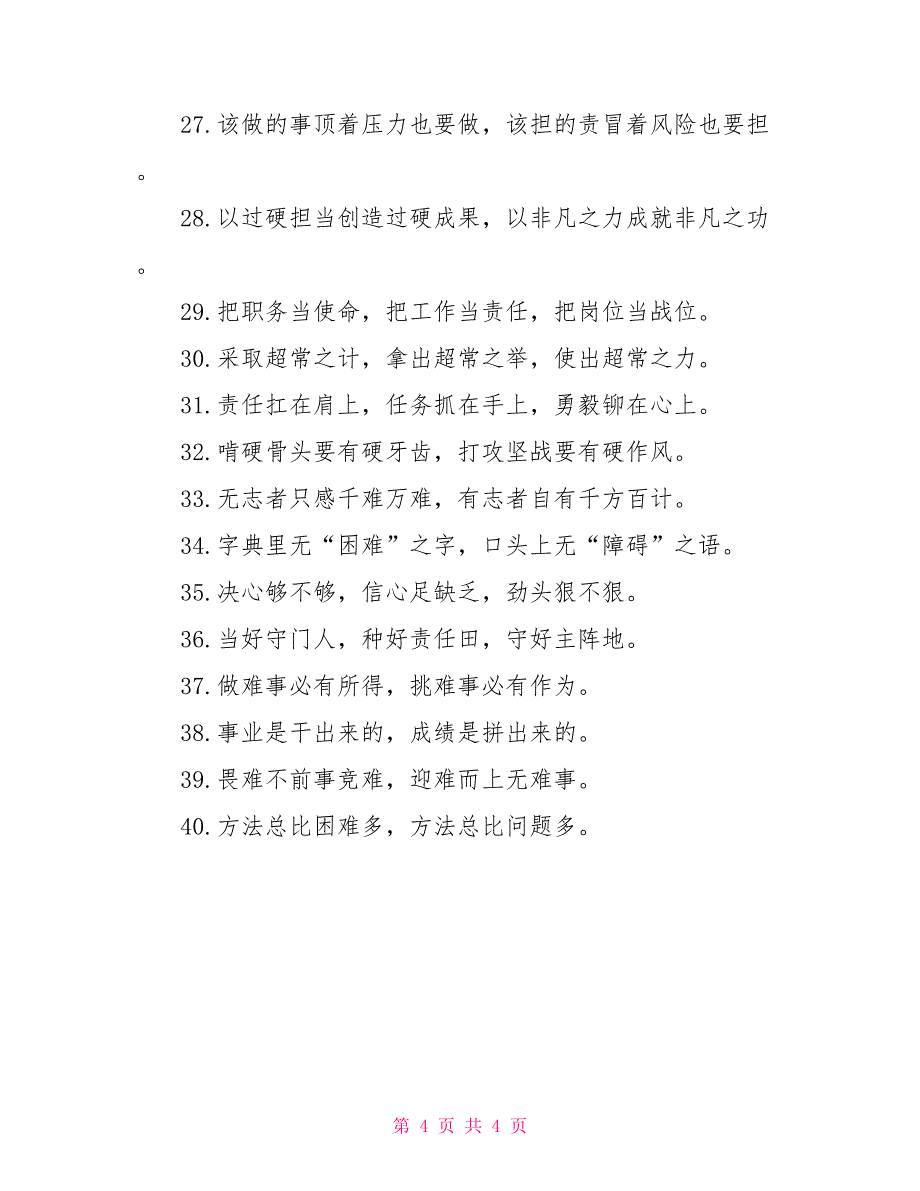 27.该做的事顶着压力也要做，该担的责冒着风险也要担。

28.以过硬担当创造过硬成果，以非凡之力成就非凡之功。

29.把职务当使命，把工作当责任，把岗位当战位。

30.采取超常之计，拿出超常之举，使出超常之力。

31.责任扛在肩上，任务抓在手上，勇毅铆在心上。

32.啃硬骨头要有硬牙齿，打攻坚战要有硬作风。

33.无志者只感千难万难，有志者自有千方百计。

34.字典里无“困难”之字，口头上无“障碍”之语。

35.决心够不够，信心足缺乏，劲头狠不狠。

36.当好守门人，种好责任田，守好主阵地。

37.做难事必有所得，挑难事必有作为。

38.事业是干出来的，成绩是拼出来的。

39.畏难不前事竟难，迎难而上无难事。

40.方法总比困难多，方法总比问题多。

第 4 页 共 4 页